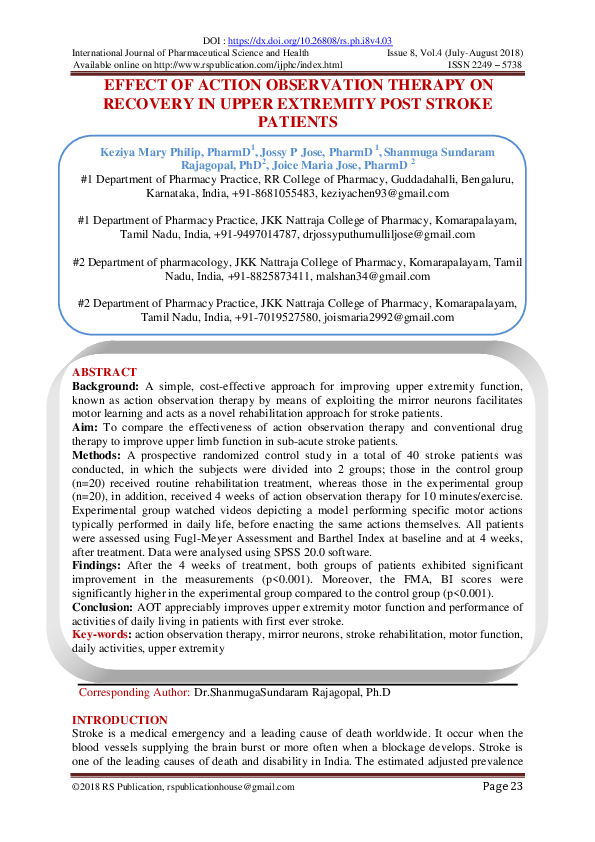 DOI : https://dx.doi.org/10.26808/rs.ph.i8v4.03
International Journal of Pharmaceutical Science and Health Issue 8, Vol.4 (July-August 2018)
Available online on http://www.rspublication.com/ijphc/index.html ISSN 2249 – 5738

EFFECT OF ACTION OBSERVATION THERAPY ON RECOVERY IN UPPER EXTREMITY POST STROKE PATIENTS

Keziya Mary Philip, PharmD$^1$, Jossy P Jose, PharmD $^1$, Shanmuga Sundaram Rajagopal, PhD$^2$, Joice Maria Jose, PharmD $^2$
#1 Department of Pharmacy Practice, RR College of Pharmacy, Guddadahalli, Bengaluru, Karnataka, India, +91-8681055483, keziyachen93@gmail.com

#1 Department of Pharmacy Practice, JKK Nattraja College of Pharmacy, Komarapalayam, Tamil Nadu, India, +91-9497014787, drjossyputhumulliljose@gmail.com

#2 Department of pharmacology, JKK Nattraja College of Pharmacy, Komarapalayam, Tamil Nadu, India, +91-8825873411, malshan34@gmail.com

#2 Department of Pharmacy Practice, JKK Nattraja College of Pharmacy, Komarapalayam, Tamil Nadu, India, +91-7019527580, joismaria2992@gmail.com

ABSTRACT
Background: A simple, cost-effective approach for improving upper extremity function, known as action observation therapy by means of exploiting the mirror neurons facilitates motor learning and acts as a novel rehabilitation approach for stroke patients.
Aim: To compare the effectiveness of action observation therapy and conventional drug therapy to improve upper limb function in sub-acute stroke patients.
Methods: A prospective randomized control study in a total of 40 stroke patients was conducted, in which the subjects were divided into 2 groups; those in the control group (n=20) received routine rehabilitation treatment, whereas those in the experimental group (n=20), in addition, received 4 weeks of action observation therapy for 10 minutes/exercise. Experimental group watched videos depicting a model performing specific motor actions typically performed in daily life, before enacting the same actions themselves. All patients were assessed using Fugl-Meyer Assessment and Barthel Index at baseline and at 4 weeks, after treatment. Data were analysed using SPSS 20.0 software.
Findings: After the 4 weeks of treatment, both groups of patients exhibited significant improvement in the measurements (p<0.001). Moreover, the FMA, BI scores were significantly higher in the experimental group compared to the control group (p<0.001).
Conclusion: AOT appreciably improves upper extremity motor function and performance of activities of daily living in patients with first ever stroke.
Key-words: action observation therapy, mirror neurons, stroke rehabilitation, motor function, daily activities, upper extremity

Corresponding Author: Dr.ShanmugaSundaram Rajagopal, Ph.D

INTRODUCTION
Stroke is a medical emergency and a leading cause of death worldwide. It occur when the blood vessels supplying the brain burst or more often when a blockage develops. Stroke is one of the leading causes of death and disability in India. The estimated adjusted prevalence

©2018 RS Publication, rspublicationhouse@gmail.com Page 23